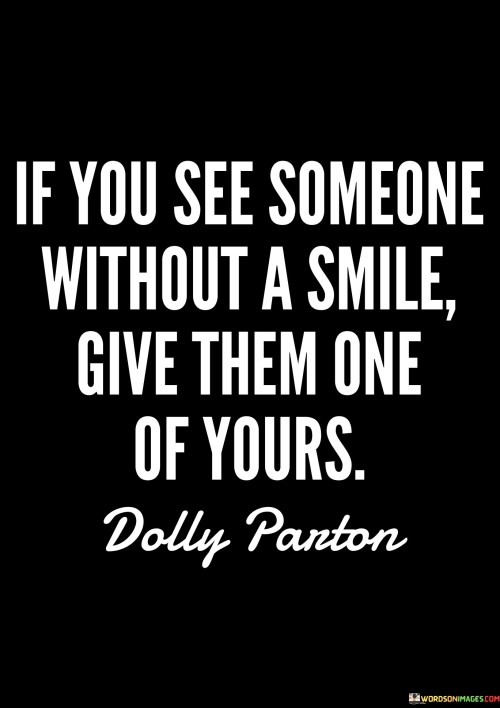 IF YOU SEE SOMEONE WITHOUT A SMILE, GIVE THEM ONE OF YOURS.

Dolly Parton

WORDSONIMAGES.COM